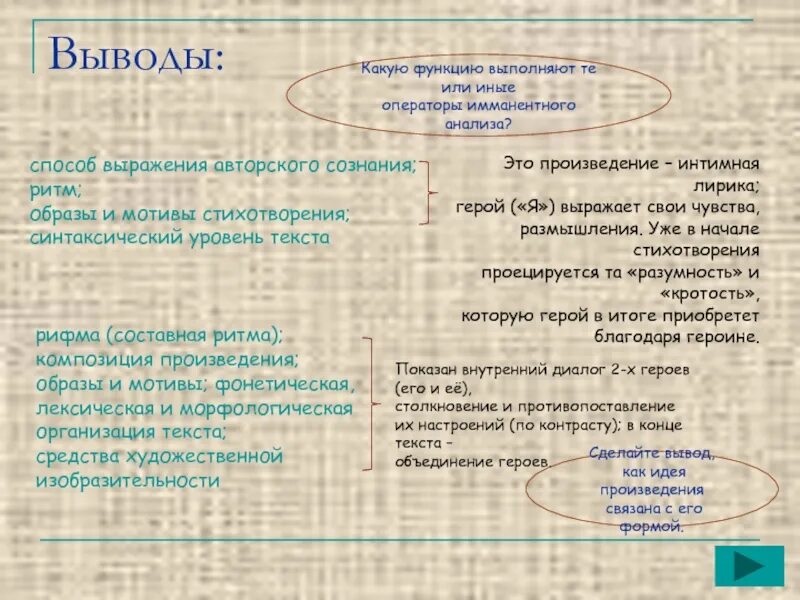 Выводы:

Какую функцию выполняют те или иные операторы имманентного анализа?

способ выражения авторского сознания; ритм; образы и мотивы стихотворения; синтаксический уровень текста

Это произведение – интимная лирика; герой («Я») выражает свои чувства, размышления. Уже в начале стихотворения проецируется та «разумность» и «кротость», которую герой в итоге приобретет благодаря героине.

рифма (составная ритма); композиция произведения; образы и мотивы; фонетическая, лексическая и морфологическая организация текста; средства художественной изобразительности

Показан внутренний диалог 2-х героев (его и её), столкновение и противопоставление их настроений (по контрасту); в конце текста – объединение героев.

Сделайте вывод, как идея произведения связана с его формой.